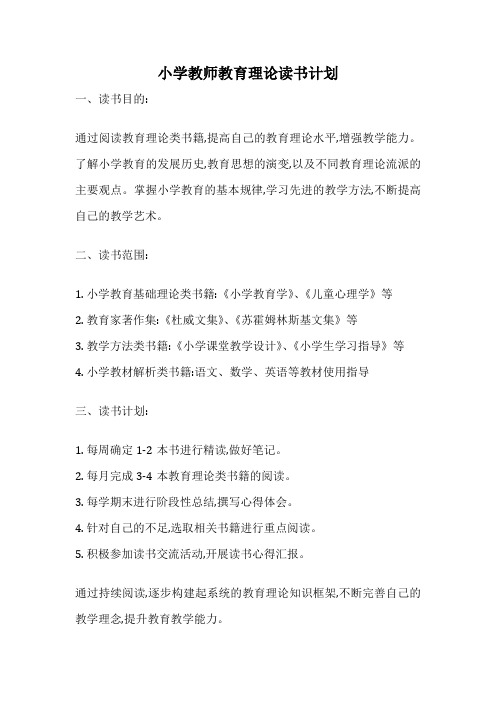 小学教师教育理论读书计划

一、读书目的:

通过阅读教育理论类书籍,提高自己的教育理论水平,增强教学能力。了解小学教育的发展历史,教育思想的演变,以及不同教育理论流派的主要观点。掌握小学教育的基本规律,学习先进的教学方法,不断提高自己的教学艺术。

二、读书范围:

1. 小学教育基础理论类书籍:《小学教育学》、《儿童心理学》等
2. 教育家著作集:《杜威文集》、《苏霍姆林斯基文集》等
3. 教学方法类书籍:《小学课堂教学设计》、《小学生学习指导》等
4. 小学教材解析类书籍:语文、数学、英语等教材使用指导

三、读书计划:

1. 每周确定 1-2 本书进行精读,做好笔记。
2. 每月完成 3-4 本教育理论类书籍的阅读。
3. 每学期末进行阶段性总结,撰写心得体会。
4. 针对自己的不足,选取相关书籍进行重点阅读。
5. 积极参加读书交流活动,开展读书心得汇报。

通过持续阅读,逐步构建起系统的教育理论知识框架,不断完善自己的教学理念,提升教育教学能力。